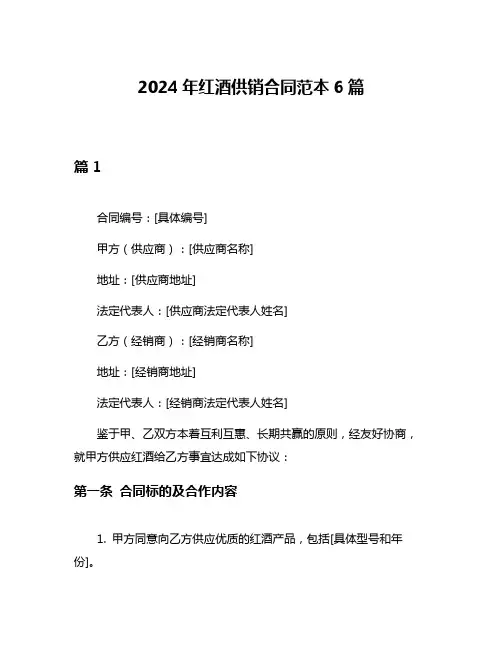 2024 年红酒供销合同范本 6 篇

篇 1

合同编号：[具体编号]

甲方（供应商）：[供应商名称]

地址：[供应商地址]

法定代表人：[供应商法定代表人姓名]

乙方（经销商）：[经销商名称]

地址：[经销商地址]

法定代表人：[经销商法定代表人姓名]

鉴于甲、乙双方本着互利互惠、长期共赢的原则，经友好协商，就甲方供应红酒给乙方事宜达成如下协议：

第一条 合同标的及合作内容

1. 甲方同意向乙方供应优质的红酒产品，包括[具体型号和年份]。